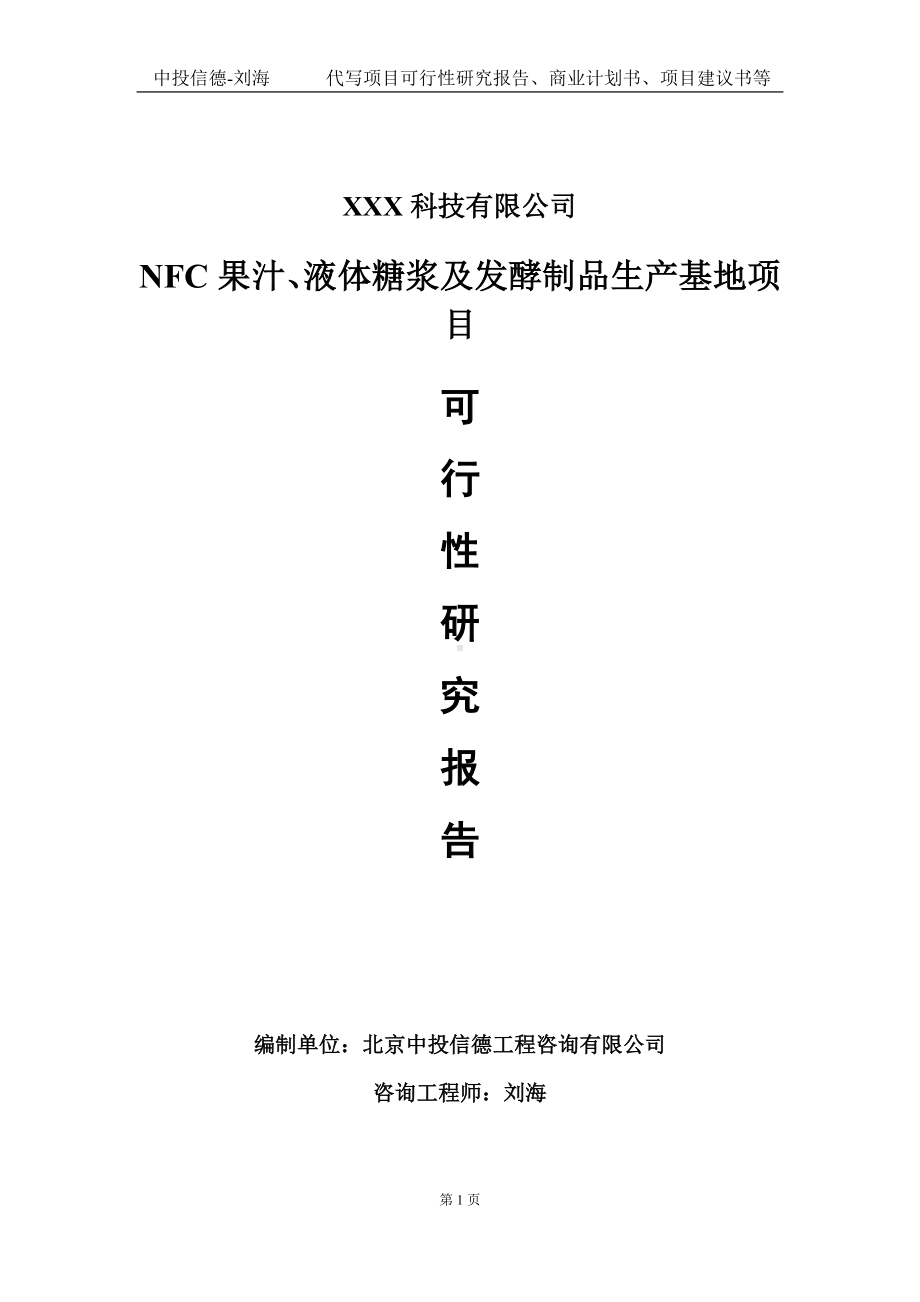 中投信德-刘海　　代写项目可行性研究报告、商业计划书、项目建议书等

XXX 科技有限公司

NFC 果汁、液体糖浆及发酵制品生产基地项目

可

行

性

研

究

报

告

编制单位：北京中投信德工程咨询有限公司

咨询工程师：刘海

第 1 页